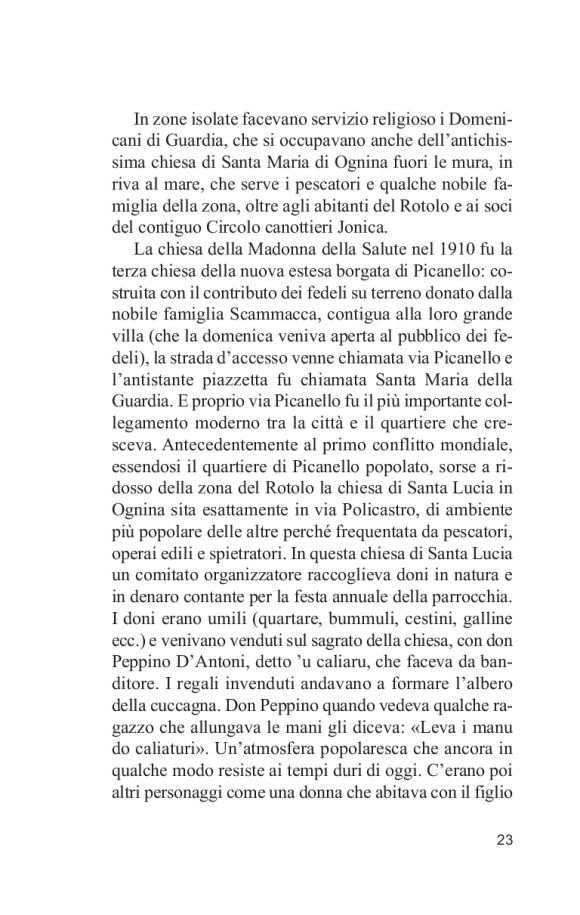 In zone isolate facevano servizio religioso i Domenicani di Guardia, che si occupavano anche dell'antichissima chiesa di Santa Maria di Ognina fuori le mura, in riva al mare, che serve i pescatori e qualche nobile famiglia della zona, oltre agli abitanti del Rotolo e ai soci del contiguo Circolo canottieri Jonica.

La chiesa della Madonna della Salute nel 1910 fu la terza chiesa della nuova estesa borgata di Picanello: costruita con il contributo dei fedeli su terreno donato dalla nobile famiglia Scammacca, contigua alla loro grande villa (che la domenica veniva aperta al pubblico dei fedeli), la strada d'accesso venne chiamata via Picanello e l'antistante piazzetta fu chiamata Santa Maria della Guardia. E proprio via Picanello fu il più importante collegamento moderno tra la città e il quartiere che cresceva. Antecedentemente al primo conflitto mondiale, essendosi il quartiere di Picanello popolato, sorse a ridosso della zona del Rotolo la chiesa di Santa Lucia in Ognina sita esattamente in via Policastro, di ambiente più popolare delle altre perché frequentata da pescatori, operai edili e spietratori. In questa chiesa di Santa Lucia un comitato organizzatore raccoglieva doni in natura e in denaro contante per la festa annuale della parrocchia. I doni erano umili (quartare, bummuli, cestini, galline ecc.) e venivano venduti sul sagrato della chiesa, con don Peppino D'Antoni, detto 'u caliaru, che faceva da banditore. I regali invenduti andavano a formare l'albero della cuccagna. Don Peppino quando vedeva qualche ragazzo che allungava le mani gli diceva: «Leva i manu do caliaturi». Un'atmosfera popolaresca che ancora in qualche modo resiste ai tempi duri di oggi. C'erano poi altri personaggi come una donna che abitava con il figlio

23